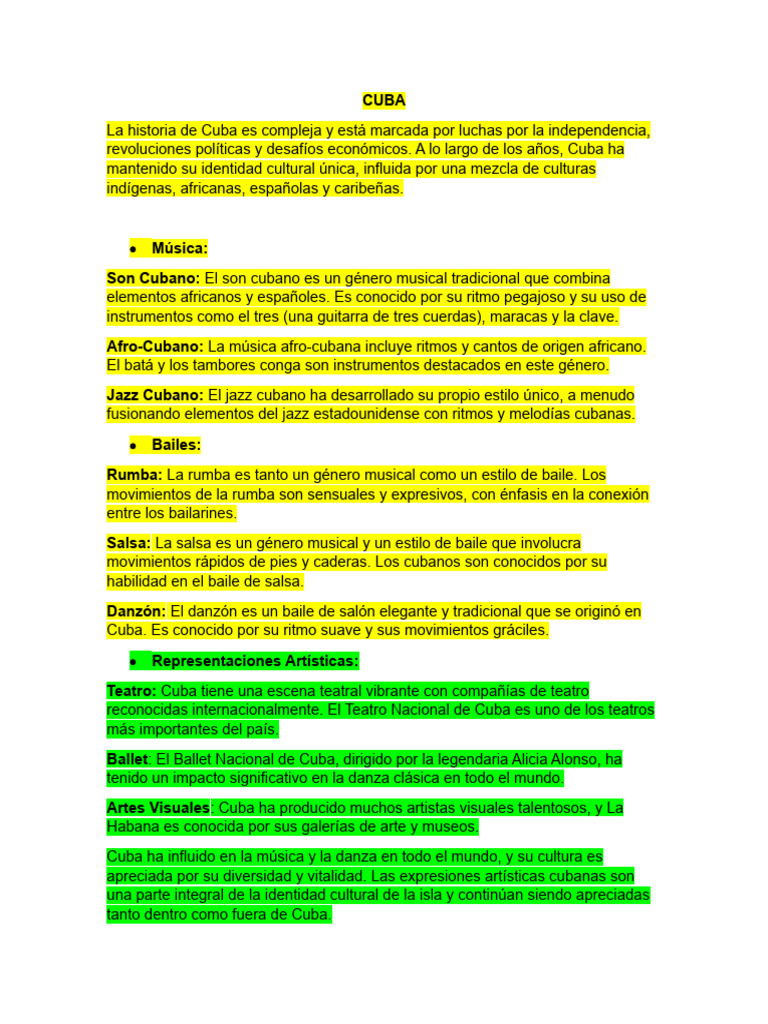 CUBA

La historia de Cuba es compleja y está marcada por luchas por la independencia, revoluciones políticas y desafíos económicos. A lo largo de los años, Cuba ha mantenido su identidad cultural única, influida por una mezcla de culturas indígenas, africanas, españolas y caribeñas.

• Música:

Son Cubano: El son cubano es un género musical tradicional que combina elementos africanos y españoles. Es conocido por su ritmo pegajoso y su uso de instrumentos como el tres (una guitarra de tres cuerdas), maracas y la clave.

Afro-Cubano: La música afro-cubana incluye ritmos y cantos de origen africano. El batá y los tambores conga son instrumentos destacados en este género.

Jazz Cubano: El jazz cubano ha desarrollado su propio estilo único, a menudo fusionando elementos del jazz estadounidense con ritmos y melodías cubanas.

• Bailes:

Rumba: La rumba es tanto un género musical como un estilo de baile. Los movimientos de la rumba son sensuales y expresivos, con énfasis en la conexión entre los bailarines.

Salsa: La salsa es un género musical y un estilo de baile que involucra movimientos rápidos de pies y caderas. Los cubanos son conocidos por su habilidad en el baile de salsa.

Danzón: El danzón es un baile de salón elegante y tradicional que se originó en Cuba. Es conocido por su ritmo suave y sus movimientos gráciles.

• Representaciones Artísticas:

Teatro: Cuba tiene una escena teatral vibrante con compañías de teatro reconocidas internacionalmente. El Teatro Nacional de Cuba es uno de los teatros más importantes del país.

Ballet: El Ballet Nacional de Cuba, dirigido por la legendaria Alicia Alonso, ha tenido un impacto significativo en la danza clásica en todo el mundo.

Artes Visuales: Cuba ha producido muchos artistas visuales talentosos, y La Habana es conocida por sus galerías de arte y museos.

Cuba ha influido en la música y la danza en todo el mundo, y su cultura es apreciada por su diversidad y vitalidad. Las expresiones artísticas cubanas son una parte integral de la identidad cultural de la isla y continúan siendo apreciadas tanto dentro como fuera de Cuba.